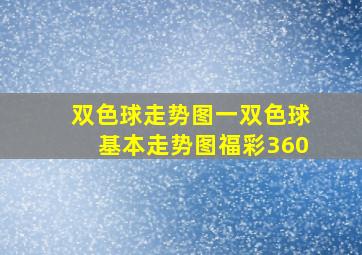 双色球走势图一双色球基本走势图福彩360